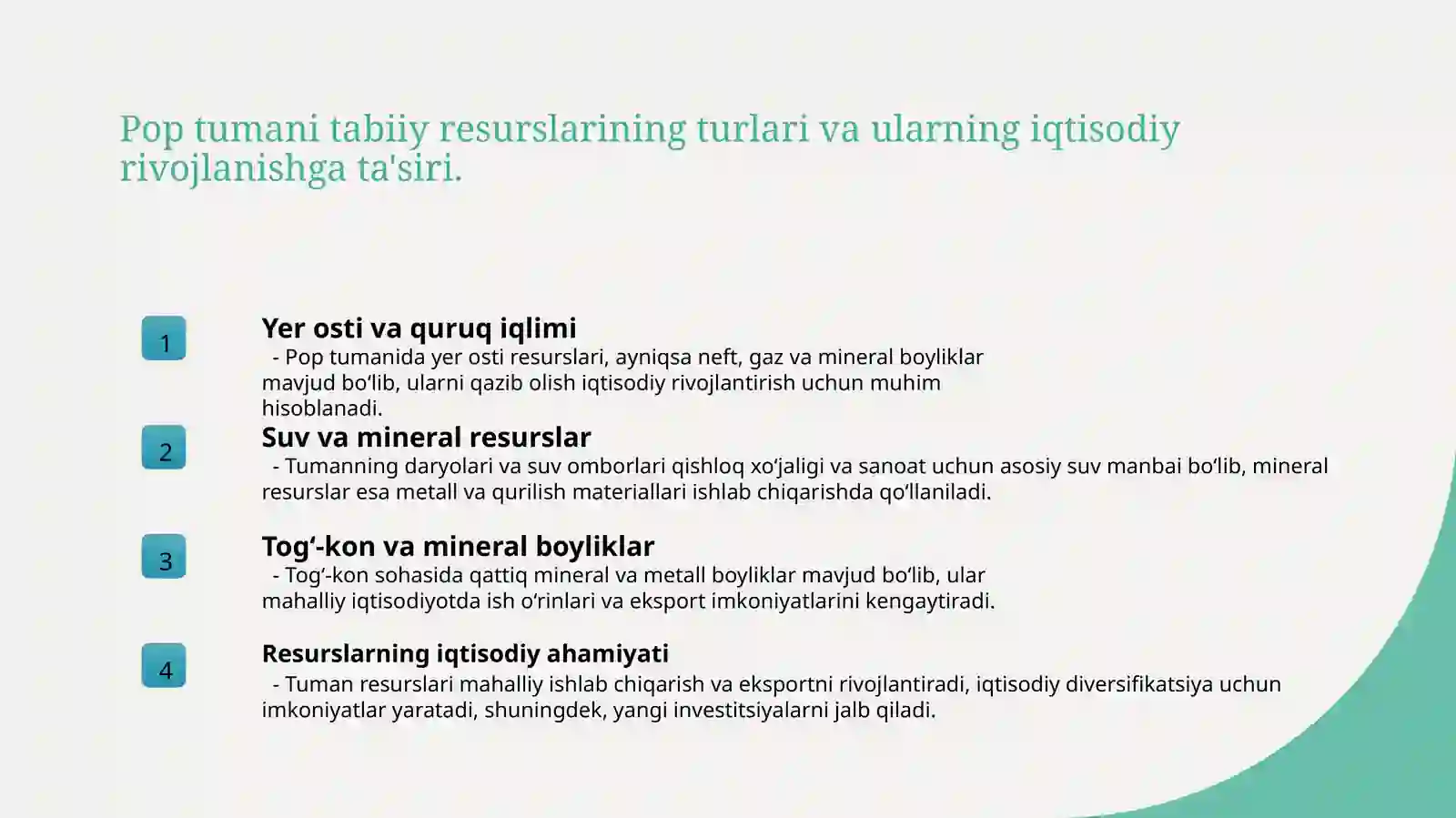 Pop tumani tabiiy resurslarining turlari va ularning iqtisodiy rivojlanishga ta'siri.

1

Yer osti va quruq iqlimi

- Pop tumanida yer osti resurslari, ayniqsa neft, gaz va mineral boyliklar mavjud bo‘lib, ularni qazib olish iqtisodiy rivojlantirish uchun muhim hisoblanadi.

2

Suv va mineral resurslar

- Tumanning daryolari va suv omborlari qishloq xo‘jaligi va sanoat uchun asosiy suv manbai bo‘lib, mineral resurslar esa metall va qurilish materiallari ishlab chiqarishda qo‘llaniladi.

3

Tog‘-kon va mineral boyliklar

- Tog‘-kon sohasida qattiq mineral va metall boyliklar mavjud bo‘lib, ular mahalliy iqtisodiyotda ish o‘rinlari va eksport imkoniyatlarini kengaytiradi.

4

Resurslarning iqtisodiy ahamiyati

- Tuman resurslari mahalliy ishlab chiqarish va eksportni rivojlantiradi, iqtisodiy diversifikatsiya uchun imkoniyatlar yaratadi, shuningdek, yangi investitsiyalarni jalb qiladi.